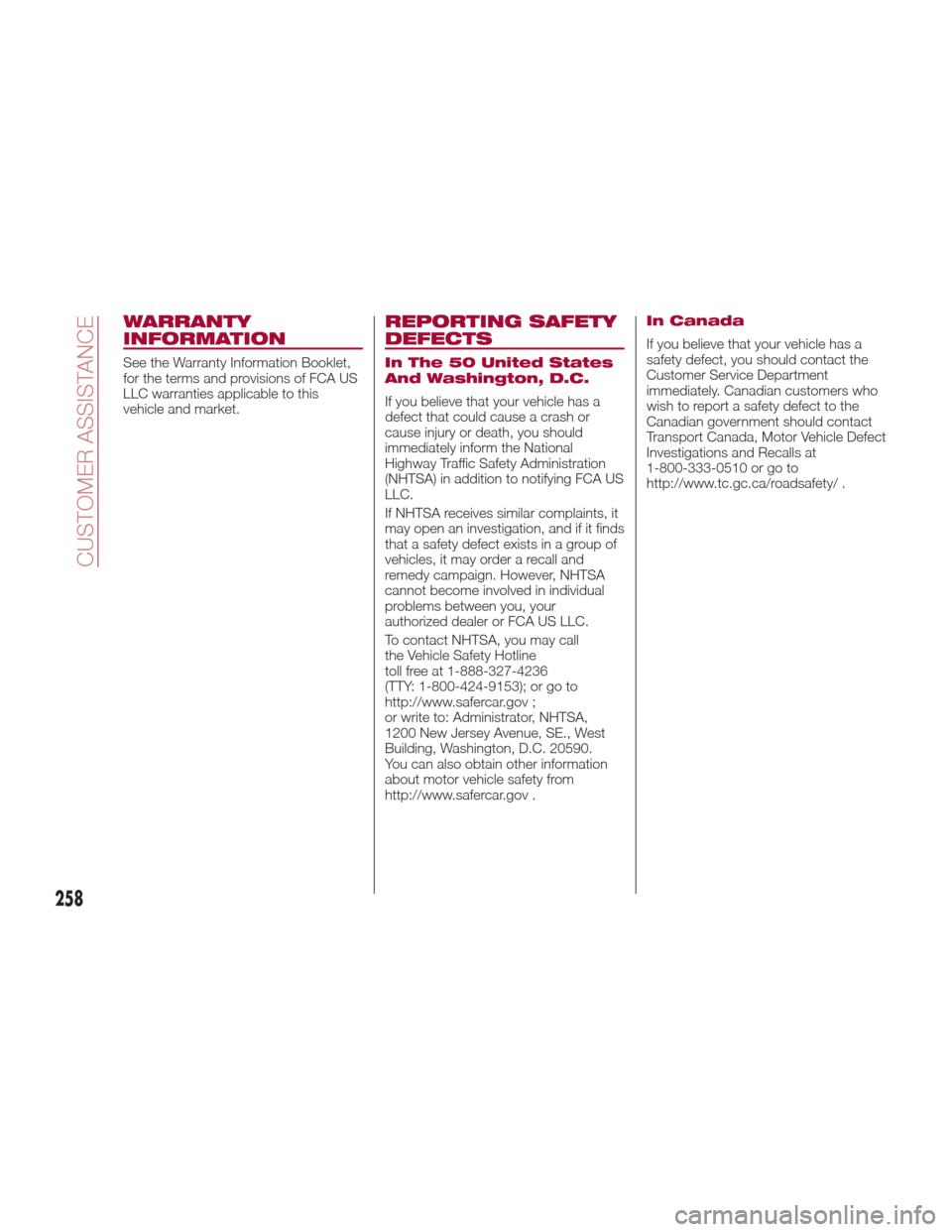 CUSTOMER ASSISTANCE

WARRANTY INFORMATION

See the Warranty Information Booklet, for the terms and provisions of FCA US LLC warranties applicable to this vehicle and market.

REPORTING SAFETY DEFECTS

In The 50 United States And Washington, D.C.

If you believe that your vehicle has a defect that could cause a crash or cause injury or death, you should immediately inform the National Highway Traffic Safety Administration (NHTSA) in addition to notifying FCA US LLC.

If NHTSA receives similar complaints, it may open an investigation, and if it finds that a safety defect exists in a group of vehicles, it may order a recall and remedy campaign. However, NHTSA cannot become involved in individual problems between you, your authorized dealer or FCA US LLC.

To contact NHTSA, you may call the Vehicle Safety Hotline toll free at 1-888-327-4236 (TTY: 1-800-424-9153); or go to http://www.safercar.gov ; or write to: Administrator, NHTSA, 1200 New Jersey Avenue, SE., West Building, Washington, D.C. 20590. You can also obtain other information about motor vehicle safety from http://www.safercar.gov .

In Canada

If you believe that your vehicle has a safety defect, you should contact the Customer Service Department immediately. Canadian customers who wish to report a safety defect to the Canadian government should contact Transport Canada, Motor Vehicle Defect Investigations and Recalls at 1-800-333-0510 or go to http://www.tc.gc.ca/roadsafety/ .

258

carmanualsonline.info